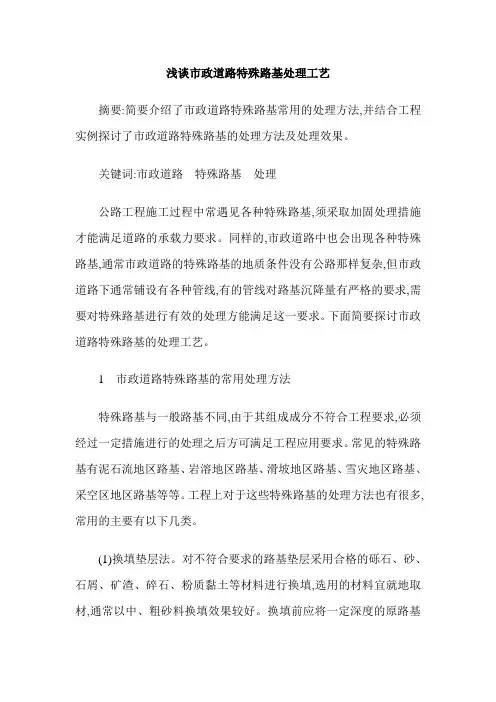 浅谈市政道路特殊路基处理工艺

摘要:简要介绍了市政道路特殊路基常用的处理方法,并结合工程实例探讨了市政道路特殊路基的处理方法及处理效果。

关键词:市政道路　特殊路基　处理

公路工程施工过程中常遇见各种特殊路基,须采取加固处理措施才能满足道路的承载力要求。同样的,市政道路中也会出现各种特殊路基,通常市政道路的特殊路基的地质条件没有公路那样复杂,但市政道路下通常铺设有各种管线,有的管线对路基沉降量有严格的要求,需要对特殊路基进行有效的处理方能满足这一要求。下面简要探讨市政道路特殊路基的处理工艺。

1　市政道路特殊路基的常用处理方法

特殊路基与一般路基不同,由于其组成成分不符合工程要求,必须经过一定措施进行的处理之后方可满足工程应用要求。常见的特殊路基有泥石流地区路基、岩溶地区路基、滑坡地区路基、雪灾地区路基、采空区地区路基等等。工程上对于这些特殊路基的处理方法也有很多,常用的主要有以下几类。

(1)换填垫层法。对不符合要求的路基垫层采用合格的砾石、砂、石屑、矿渣、碎石、粉质黏土等材料进行换填,选用的材料宜就地取材,通常以中、粗砂料换填效果较好。换填前应将一定深度的原路基